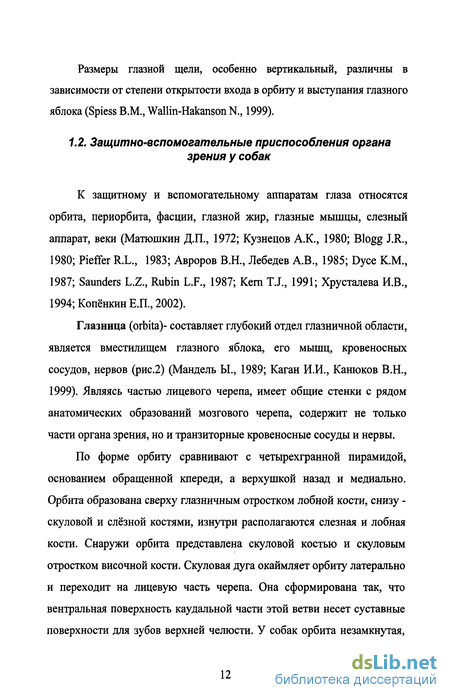 Размеры глазной щели, особенно вертикальный, различны в зависимости от степени открытости входа в орбиту и выступания глазного яблока (Spiess B.M., Wallin-Hakanson N., 1999).

1.2. Защитно-вспомогательные приспособления органа зрения у собак

К защитному и вспомогательному аппаратам глаза относятся орбита, периорбита, фасции, глазной жир, глазные мышцы, слезный аппарат, веки (Матюшкин Д.П., 1972; Кузнецов А.К., 1980; Blogg J.R., 1980; Pieffer R.L., 1983; Авроров В.Н., Лебедев А.В., 1985; Dyce K.M., 1987; Saunders L.Z., Rubin L.F., 1987; Kern T.J., 1991; Хрусталева И.В., 1994; Копёнкин Е.П., 2002).

Глазница (orbita)- составляет глубокий отдел глазничной области, является вместилищем глазного яблока, его мышц, кровеносных сосудов, нервов (рис.2) (Мандель Ы., 1989; Каган И.И., Канюков В.Н., 1999). Являясь частью лицевого черепа, имеет общие стенки с рядом анатомических образований мозгового черепа, содержит не только части органа зрения, но и транзиторные кровеносные сосуды и нервы.

По форме орбиту сравнивают с четырехгранной пирамидой, основанием обращенной кпереди, а верхушкой назад и медиально. Орбита образована сверху глазничным отростком лобной кости, снизу - скуловой и слёзной костями, изнутри располагаются слезная и лобная кости. Снаружи орбита представлена скуловой костью и скуловым отростком височной кости. Скуловая дуга окаймляет орбиту латерально и переходит на лицевую часть черепа. Она сформирована так, что вентральная поверхность каудальной части этой ветви несет суставные поверхности для зубов верхней челюсти. У собак орбита незамкнутая,

12

dsLib.net
библиотека диссертаций